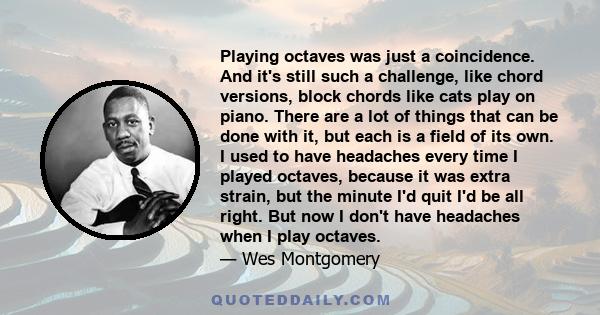 Playing octaves was just a coincidence. And it's still such a challenge, like chord versions, block chords like cats play on piano. There are a lot of things that can be done with it, but each is a field of its own. I used to have headaches every time I played octaves, because it was extra strain, but the minute I'd quit I'd be all right. But now I don't have headaches when I play octaves.

— Wes Montgomery

QUOTEDDAILY.COM